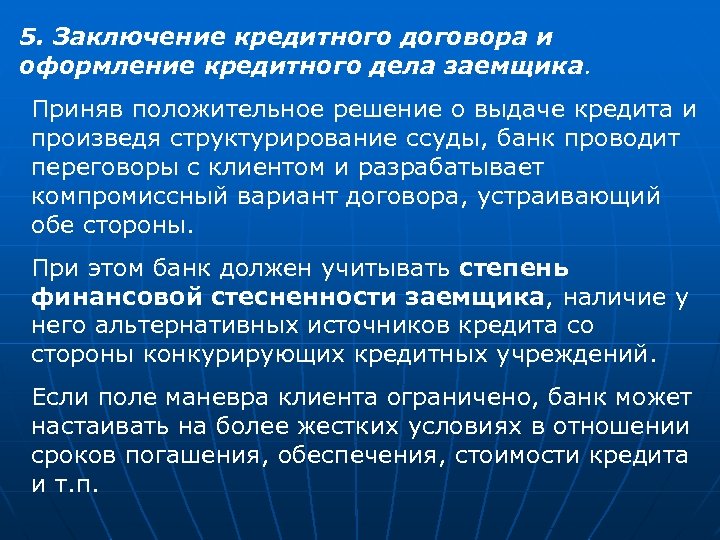 5. Заключение кредитного договора и оформление кредитного дела заемщика.

Приняв положительное решение о выдаче кредита и произведя структурирование ссуды, банк проводит переговоры с клиентом и разрабатывает компромиссный вариант договора, устраивающий обе стороны.

При этом банк должен учитывать степень финансовой стесненности заемщика, наличие у него альтернативных источников кредита со стороны конкурирующих кредитных учреждений.

Если поле маневра клиента ограничено, банк может настаивать на более жестких условиях в отношении сроков погашения, обеспечения, стоимости кредита и т.п.